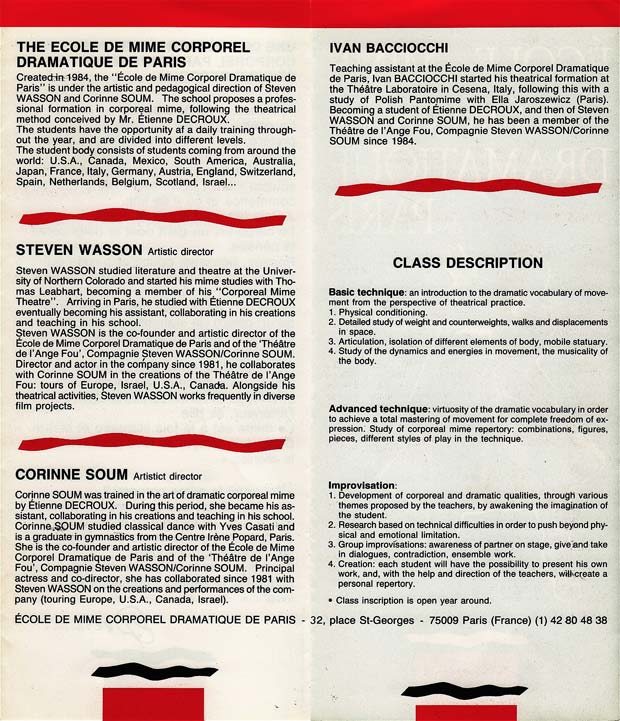 THE ECOLE DE MIME CORPOREL DRAMATIQUE DE PARIS

Created in 1984, the "École de Mime Corporel Dramatique de Paris" is under the artistic and pedagogical direction of Steven WASSON and Corinne SOUM. The school proposes a professional formation in corporeal mime, following the theatrical method conceived by Mr. Étienne DECROUX.
The students have the opportunity af a daily training throughout the year, and are divided into different levels.
The student body consists of students coming from around the world: U.S.A., Canada, Mexico, South America, Australia, Japan, France, Italy, Germany, Austria, England, Switzerland, Spain, Netherlands, Belgium, Scotland, Israel...

STEVEN WASSON Artistic director

Steven WASSON studied literature and theatre at the University of Northern Colorado and started his mime studies with Thomas Leabhart, becoming a member of his "Corporeal Mime Theatre". Arriving in Paris, he studied with Étienne DECROUX eventually becoming his assistant, collaborating in his creations and teaching in his school.
Steven WASSON is the co-founder and artistic director of the École de Mime Corporel Dramatique de Paris and of the 'Théâtre de l'Ange Fou', Compagnie Steven WASSON/Corinne SOUM. Director and actor in the company since 1981, he collaborates with Corinne SOUM in the creations of the Théâtre de l'Ange Fou: tours of Europe, Israel, U.S.A., Canada. Alongside his theatrical activities, Steven WASSON works frequently in diverse film projects.

CORINNE SOUM Artistict director

Corinne SOUM was trained in the art of dramatic corporeal mime by Étienne DECROUX. During this period, she became his assistant, collaborating in his creations and teaching in his school. Corinne SOUM studied classical dance with Yves Casati and is a graduate in gymnastics from the Centre Irène Popard, Paris. She is the co-founder and artistic director of the École de Mime Corporel Dramatique de Paris and of the 'Théâtre de l'Ange Fou', Compagnie Steven WASSON/Corinne SOUM. Principal actress and co-director, she has collaborated since 1981 with Steven WASSON on the creations and performances of the company (touring Europe, U.S.A., Canada, Israel).

IVAN BACCIOCCHI

Teaching assistant at the École de Mime Corporel Dramatique de Paris, Ivan BACCIOCCHI started his theatrical formation at the Théâtre Laboratoire in Cesena, Italy, following this with a study of Polish Pantomime with Ella Jaroszewicz (Paris). Becoming a student of Étienne DECROUX, and then of Steven WASSON and Corinne SOUM, he has been a member of the Théâtre de l'Ange Fou, Compagnie Steven WASSON/Corinne SOUM since 1984.

CLASS DESCRIPTION

Basic technique: an introduction to the dramatic vocabulary of movement from the perspective of theatrical practice.
1. Physical conditioning.
2. Detailed study of weight and counterweights, walks and displacements in space.
3. Articulation, isolation of different elements of body, mobile statuary.
4. Study of the dynamics and energies in movement, the musicality of the body.

Advanced technique: virtuosity of the dramatic vocabulary in order to achieve a total mastering of movement for complete freedom of expression. Study of corporeal mime repertory: combinations, figures, pieces, different styles of play in the technique.

Improvisation:
1. Development of corporeal and dramatic qualities, through various themes proposed by the teachers, by awakening the imagination of the student.
2. Research based on technical difficulties in order to push beyond physical and emotional limitation.
3. Group improvisations: awareness of partner on stage, give and take in dialogues, contradiction, ensemble work.
4. Creation: each student will have the possibility to present his own work, and, with the help and direction of the teachers, will create a personal repertory.

• Class inscription is open year around.

ÉCOLE DE MIME CORPOREL DRAMATIQUE DE PARIS - 32, place St-Georges - 75009 Paris (France) (1) 42 80 48 38